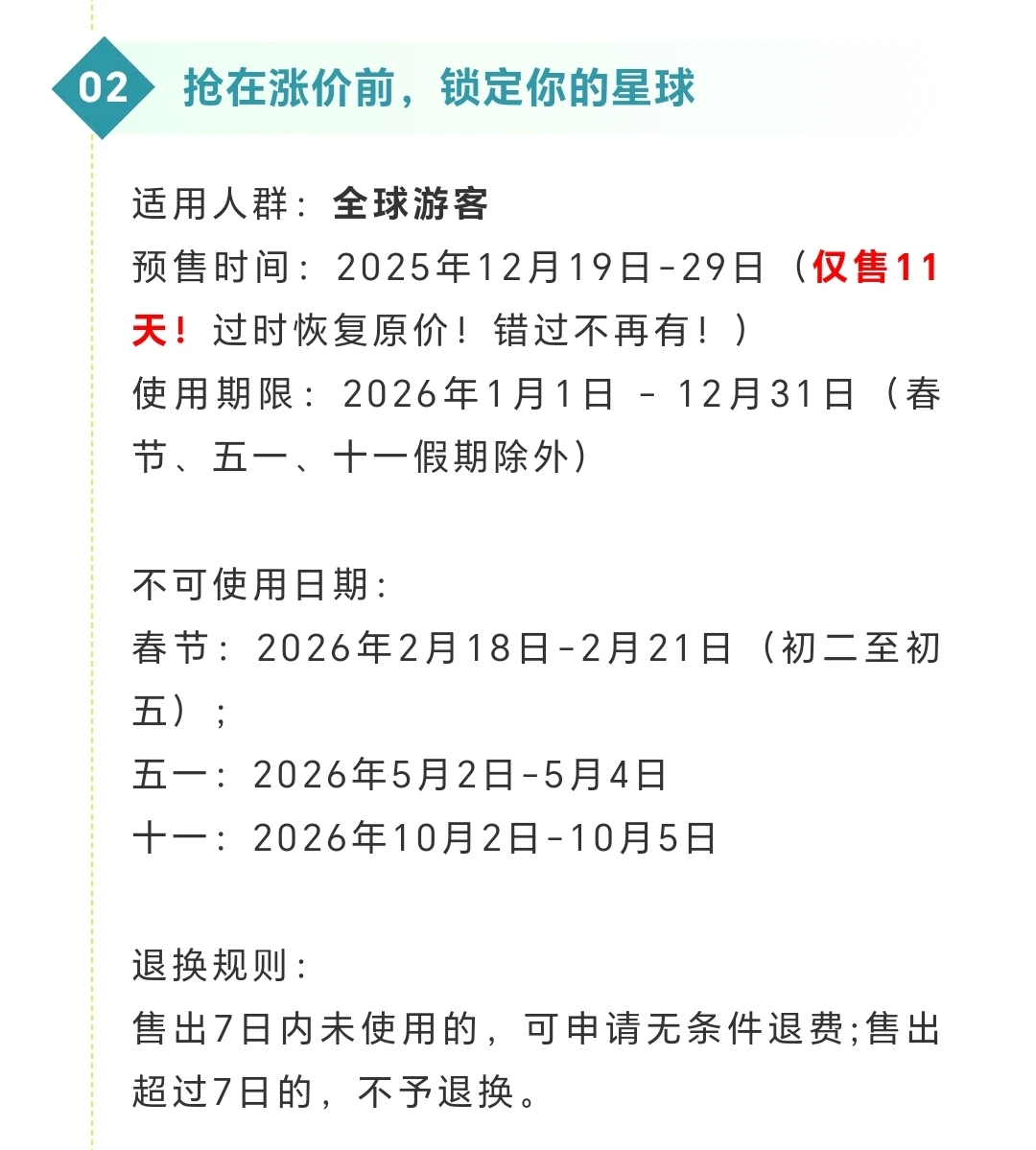 02 抢在涨价前，锁定你的星球

适用人群：全球游客
预售时间：2025年12月19日-29日（仅售11天！过时恢复原价！错过不再有！）
使用期限：2026年1月1日 - 12月31日（春节、五一、十一假期除外）

不可使用日期：
春节：2026年2月18日-2月21日（初二至初五）；
五一：2026年5月2日-5月4日
十一：2026年10月2日-10月5日

退换规则：
售出7日内未使用的，可申请无条件退费;售出超过7日的，不予退换。